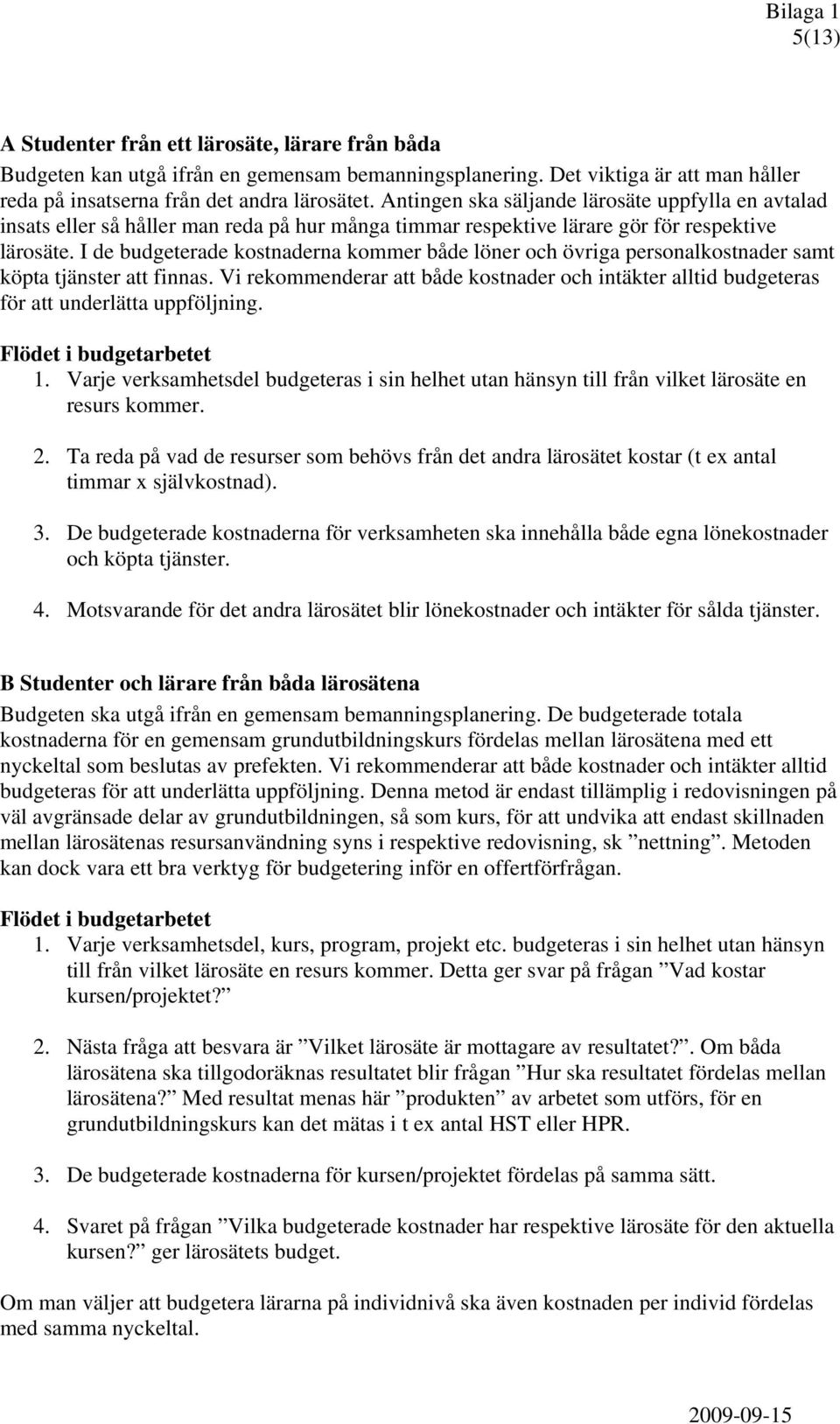 Bilaga 1
5(13)

A Studenter från ett lärosäte, lärare från båda

Budgeten kan utgå ifrån en gemensam bemanningsplanering. Det viktiga är att man håller reda på insatserna från det andra lärosätet. Antingen ska säljande lärosäte uppfylla en avtalad insats eller så håller man reda på hur många timmar respektive lärare gör för respektive lärosäte. I de budgeterade kostnaderna kommer både löner och övriga personalkostnader samt köpta tjänster att finnas. Vi rekommenderar att både kostnader och intäkter alltid budgeteras för att underlätta uppföljning.

Flödet i budgetarbetet

1. Varje verksamhetsdel budgeteras i sin helhet utan hänsyn till från vilket lärosäte en resurs kommer.

2. Ta reda på vad de resurser som behövs från det andra lärosätet kostar (t ex antal timmar x självkostnad).

3. De budgeterade kostnaderna för verksamheten ska innehålla både egna lönekostnader och köpta tjänster.

4. Motsvarande för det andra lärosätet blir lönekostnader och intäkter för sålda tjänster.

B Studenter och lärare från båda lärosätena

Budgeten ska utgå ifrån en gemensam bemanningsplanering. De budgeterade totala kostnaderna för en gemensam grundutbildningskurs fördelas mellan lärosätena med ett nyckeltal som beslutas av prefekten. Vi rekommenderar att både kostnader och intäkter alltid budgeteras för att underlätta uppföljning. Denna metod är endast tillämplig i redovisningen på väl avgränsade delar av grundutbildningen, så som kurs, för att undvika att endast skillnaden mellan lärosätenas resursanvändning syns i respektive redovisning, sk ”nettning”. Metoden kan dock vara ett bra verktyg för budgetering inför en offertförfrågan.

Flödet i budgetarbetet

1. Varje verksamhetsdel, kurs, program, projekt etc. budgeteras i sin helhet utan hänsyn till från vilket lärosäte en resurs kommer. Detta ger svar på frågan ”Vad kostar kursen/projektet?”

2. Nästa fråga att besvara är ”Vilket lärosäte är mottagare av resultatet?”. Om båda lärosätena ska tillgodoräknas resultatet blir frågan ”Hur ska resultatet fördelas mellan lärosätena?” Med resultat menas här ”produkten” av arbetet som utförs, för en grundutbildningskurs kan det mätas i t ex antal HST eller HPR.

3. De budgeterade kostnaderna för kursen/projektet fördelas på samma sätt.

4. Svaret på frågan ”Vilka budgeterade kostnader har respektive lärosäte för den aktuella kursen?” ger lärosätets budget.

Om man väljer att budgetera lärarna på individnivå ska även kostnaden per individ fördelas med samma nyckeltal.

2009-09-15